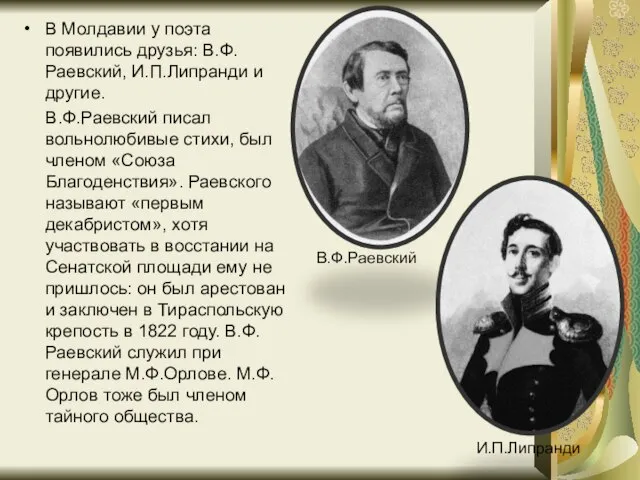 • В Молдавии у поэта появились друзья: В.Ф. Раевский, И.П.Липранди и другие.

В.Ф.Раевский писал вольнолюбивые стихи, был членом «Союза Благоденствия». Раевского называют «первым декабристом», хотя участвовать в восстании на Сенатской площади ему не пришлось: он был арестован и заключен в Тираспольскую крепость в 1822 году. В.Ф. Раевский служил при генерале М.Ф.Орлове. М.Ф. Орлов тоже был членом тайного общества.

В.Ф.Раевский

И.П.Липранди